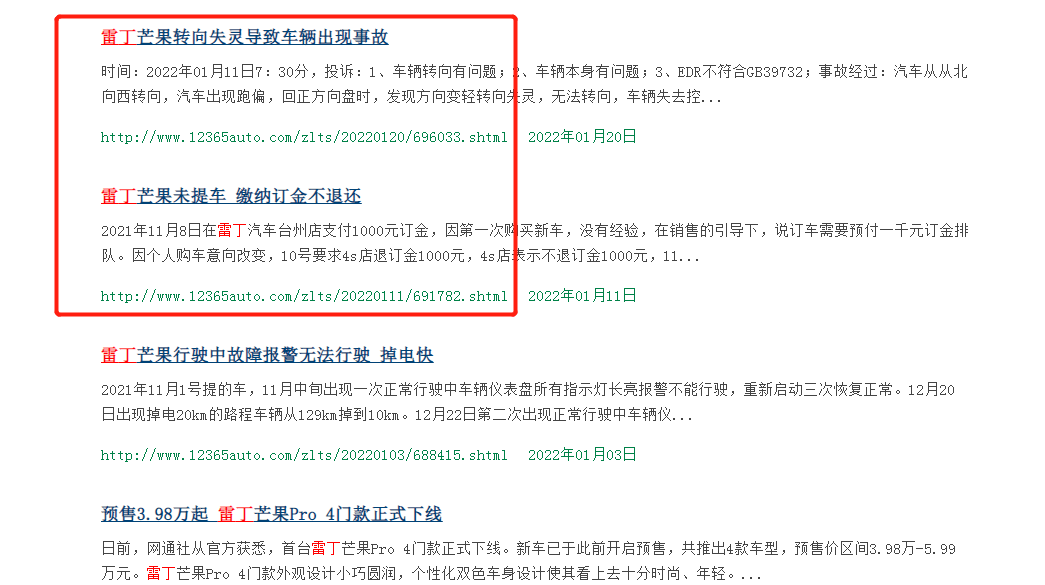 雷丁芒果转向失灵导致车辆出现事故

时间：2022年01月11日7：30分，投诉：1、车辆转向有问题；2、车辆本身有问题；3、EDR不符合GB39732；事故经过：汽车从从北向西转向，汽车出现跑偏，回正方向盘时，发现方向变轻转向失灵，无法转向，车辆失去控...

http://www.12365auto.com/zlts/20220120/696033.shtml 2022年01月20日

雷丁芒果未提车 缴纳订金不退还

2021年11月8日在雷丁汽车台州店支付1000元订金，因第一次购买新车，没有经验，在销售的引导下，说订车需要预付一千元订金排队。因个人购车意向改变，10号要求4s店退订金1000元，4s店表示不退订金1000元，11...

http://www.12365auto.com/zlts/20220111/691782.shtml 2022年01月11日

雷丁芒果行驶中故障报警无法行驶 掉电快

2021年11月1号提的车，11月中旬出现一次正常行驶中车辆仪表盘所有指示灯长亮报警不能行驶，重新启动三次恢复正常。12月20日出现掉电20km的路程车辆从129km掉到10km。12月22日第二次出现正常行驶中车辆仪...

http://www.12365auto.com/zlts/20220103/688415.shtml 2022年01月03日

预售3.98万起 雷丁芒果Pro 4门款正式下线

日前，网通社从官方获悉，首台雷丁芒果Pro 4门款正式下线。新车已于此前开启预售，共推出4款车型，预售价区间3.98万-5.99万元。雷丁芒果Pro 4门款外观设计小巧圆润，个性化双色车身设计使其看上去十分时尚、年轻。...